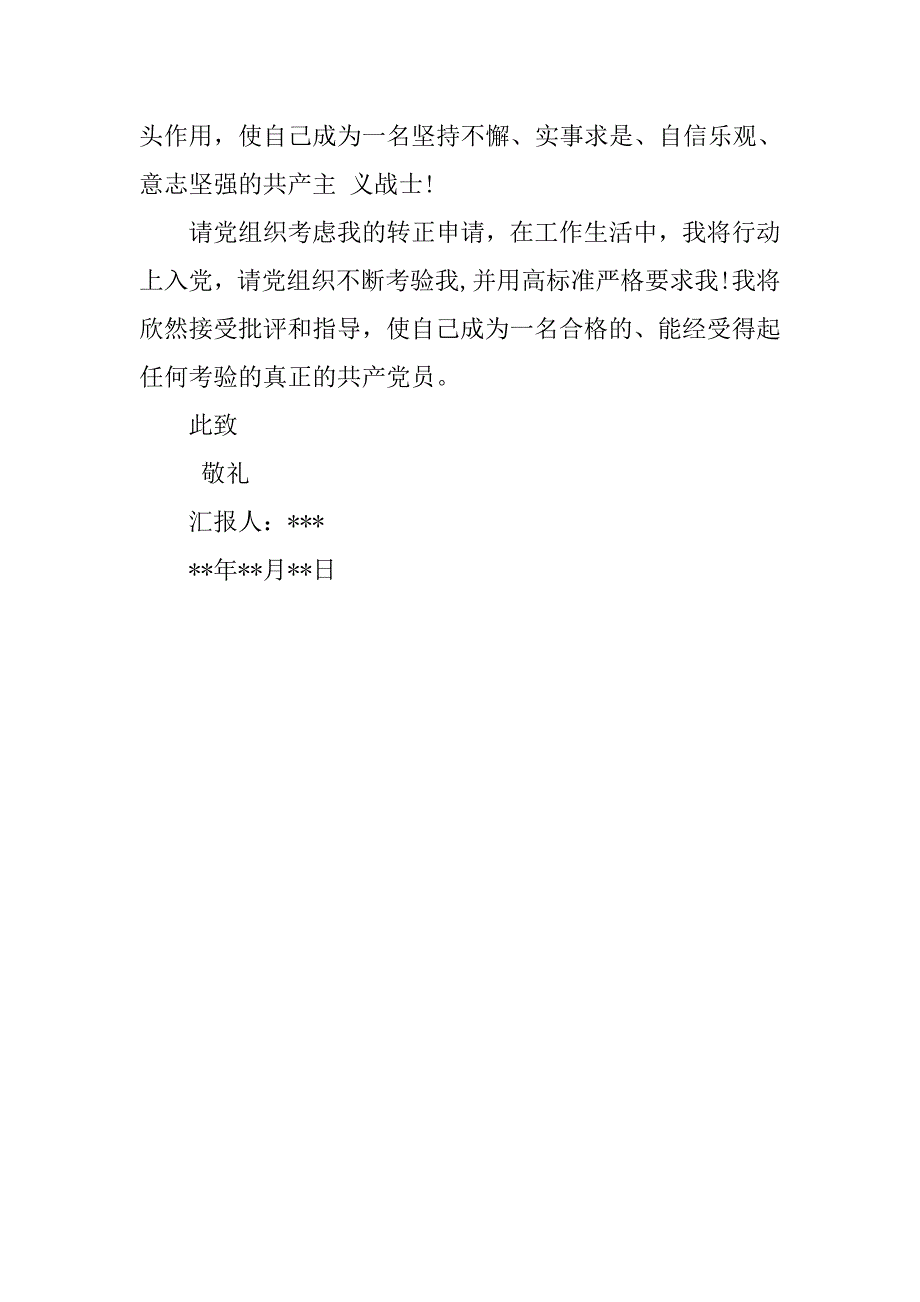 头作用，使自己成为一名坚持不懈、实事求是、自信乐观、意志坚强的共产主 义战士!

请党组织考虑我的转正申请，在工作生活中，我将行动上入党，请党组织不断考验我,并用高标准严格要求我!我将欣然接受批评和指导，使自己成为一名合格的、能经受得起任何考验的真正的共产党员。

此致

敬礼

汇报人：***

**年**月**日